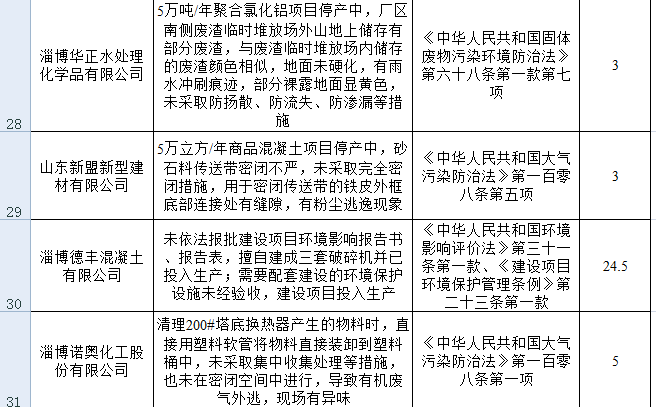 | 28 | 淄博华正水处理化学品有限公司 | 5万吨/年聚合氯化铝项目停产中，厂区南侧废渣临时堆放场外山地上储存有部分废渣，与废渣临时堆放场内储存的废渣颜色相似，地面未硬化，有雨水冲刷痕迹，部分裸露地面显黄色，未采取防扬散、防流失、防渗漏等措施 | 《中华人民共和国固体废物污染环境防治法》第六十八条第一款第七项 | 3 |
|---|---|---|---|---|
| 29 | 山东新盟新型建材有限公司 | 5万立方/年商品混凝土项目停产中，砂石料传送带密闭不严，未采取完全密闭措施，用于密闭传送带的铁皮外框底部连接处有缝隙，有粉尘逃逸现象 | 《中华人民共和国大气污染防治法》第一百零八条第五项 | 3 |
| 30 | 淄博德丰混凝土有限公司 | 未依法报批建设项目环境影响报告书、报告表，擅自建成三套破碎机并已投入生产；需要配套建设的环境保护设施未经验收，建设项目投入生产 | 《中华人民共和国环境影响评价法》第三十一条第一款、《建设项目环境保护管理条例》第二十三条第一款 | 24.5 |
| 31 | 淄博诺奥化工股份有限公司 | 清理200#塔底换热器产生的物料时，直接用塑料软管将物料直接装卸到塑料桶中，未采取集中收集处理等措施，也未在密闭空间中进行，导致有机废气外逃，现场有异味 | 《中华人民共和国大气污染防治法》第一百零八条第一项 | 5 |